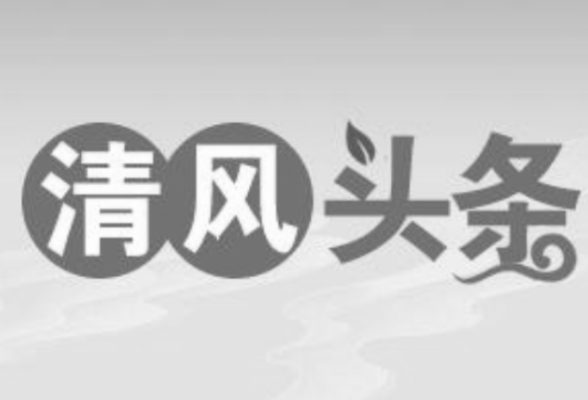 清风头条